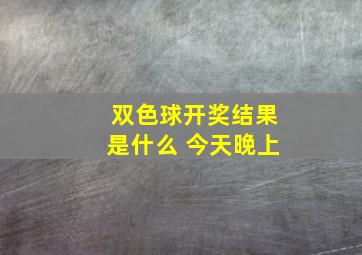 双色球开奖结果是什么 今天晚上